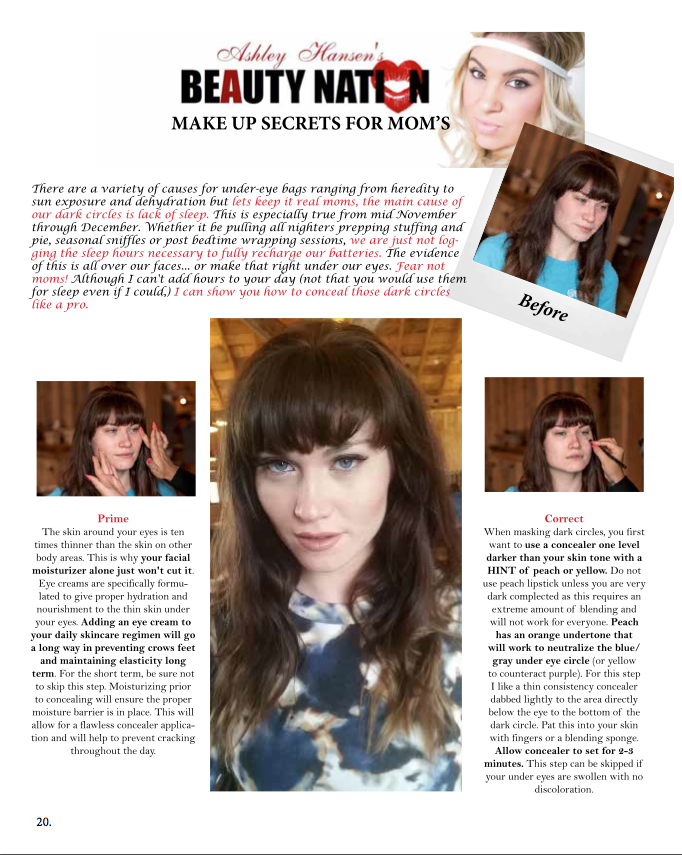 Ashley Hansen's
BEAUTY NATION
MAKE UP SECRETS FOR MOM'S

There are a variety of causes for under-eye bags ranging from heredity to sun exposure and dehydration but lets keep it real moms, the main cause of our dark circles is lack of sleep. This is especially true from mid November through December. Whether it be pulling all nighters prepping stuffing and pie, seasonal sniffles or post bedtime wrapping sessions, we are just not logging the sleep hours necessary to fully recharge our batteries. The evidence of this is all over our faces... or make that right under our eyes. Fear not moms! Although I can't add hours to your day (not that you would use them for sleep even if I could,) I can show you how to conceal those dark circles like a pro.

Before

Prime
The skin around your eyes is ten times thinner than the skin on other body areas. This is why your facial moisturizer alone just won't cut it. Eye creams are specifically formulated to give proper hydration and nourishment to the thin skin under your eyes. Adding an eye cream to your daily skincare regimen will go a long way in preventing crows feet and maintaining elasticity long term. For the short term, be sure not to skip this step. Moisturizing prior to concealing will ensure the proper moisture barrier is in place. This will allow for a flawless concealer application and will help to prevent cracking throughout the day.

Correct
When masking dark circles, you first want to use a concealer one level darker than your skin tone with a HINT of peach or yellow. Do not use peach lipstick unless you are very dark complected as this requires an extreme amount of blending and will not work for everyone. Peach has an orange undertone that will work to neutralize the blue/gray under eye circle (or yellow to counteract purple). For this step I like a thin consistency concealer dabbed lightly to the area directly below the eye to the bottom of the dark circle. Pat this into your skin with fingers or a blending sponge. Allow concealer to set for 2-3 minutes. This step can be skipped if your under eyes are swollen with no discoloration.

20.